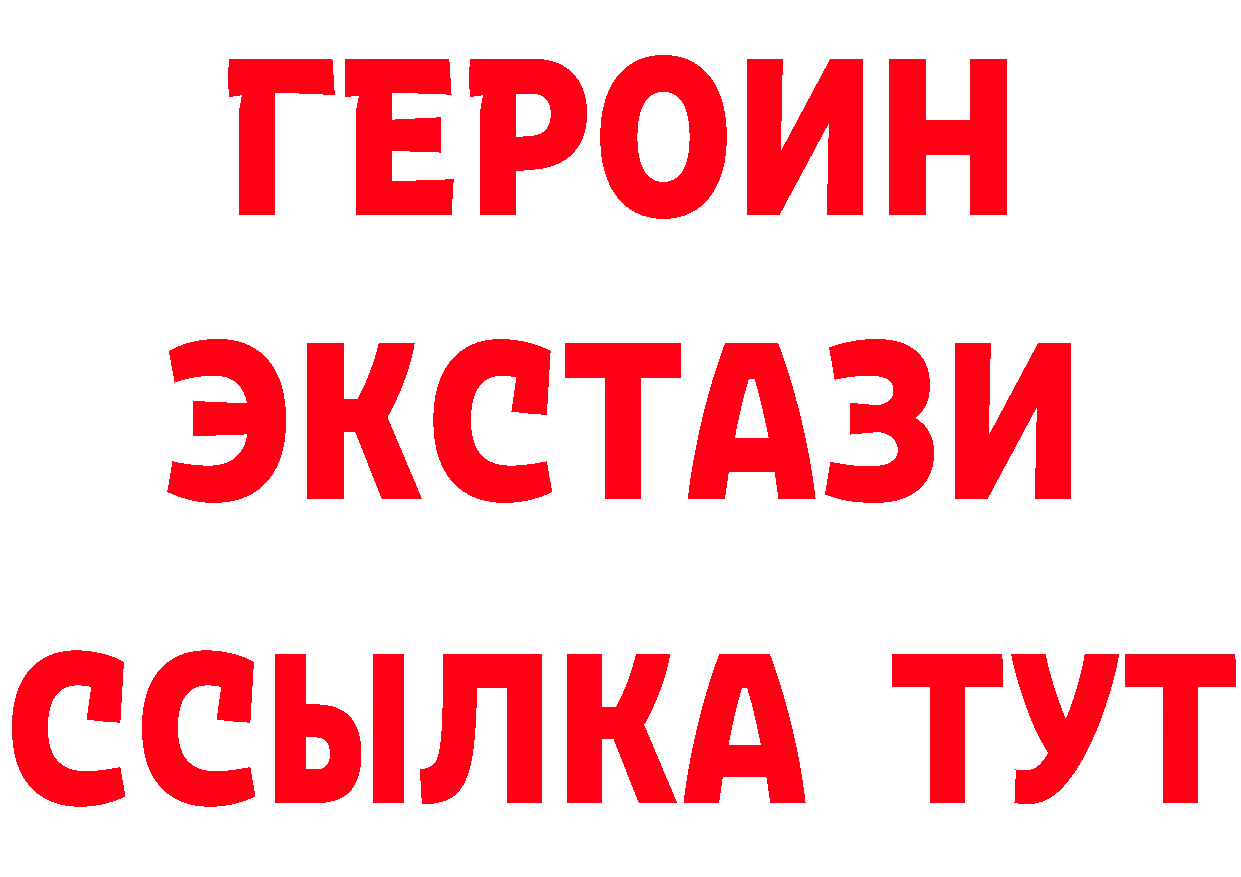 ГЕРОИН ЭКСТАЗИ ССЫЛКА ТУТ